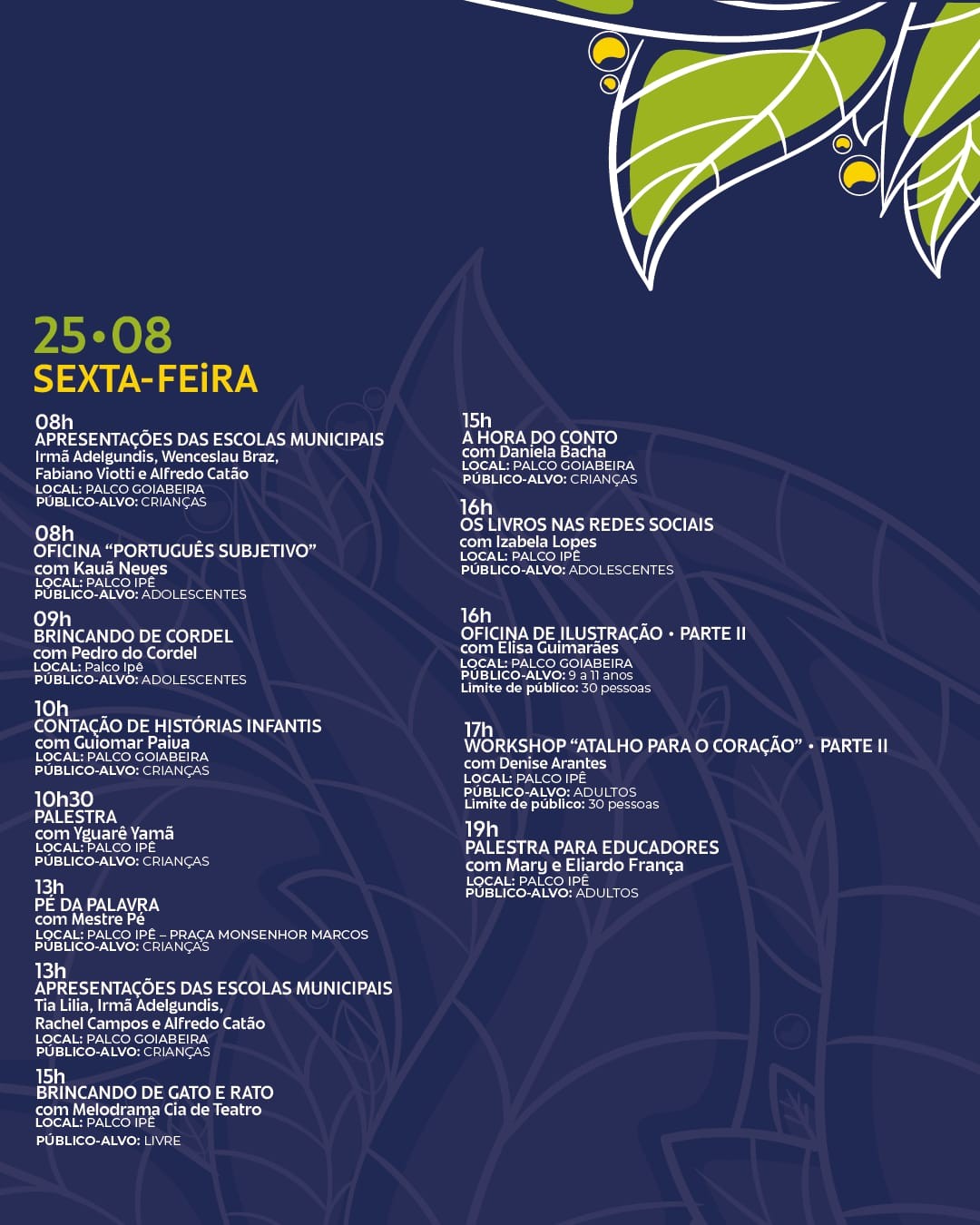 25•08
SEXTA-FEiRA

08h
APRESENTAÇÕES DAS ESCOLAS MUNICIPAIS
Irmã Adelgundis, Wenceslau Braz, Fabiano Viotti e Alfredo Catão
LOCAL: PALCO GOIABEIRA
PÚBLICO-ALVO: CRIANÇAS

08h
OFICINA "PORTUGUÊS SUBJETIVO"
com Kauã Neves
LOCAL: PALCO IPÊ
PÚBLICO-ALVO: ADOLESCENTES

09h
BRINCANDO DE CORDEL
com Pedro do Cordel
LOCAL: Palco Ipê
PÚBLICO-ALVO: ADOLESCENTES

10h
CONTAÇÃO DE HISTÓRIAS INFANTIS
com Guiomar Paiva
LOCAL: PALCO GOIABEIRA
PÚBLICO-ALVO: CRIANÇAS

10h30
PALESTRA
com Yguarê Yamã
LOCAL: PALCO IPÊ
PÚBLICO-ALVO: CRIANÇAS

13h
PÉ DA PALAVRA
com Mestre Pé
LOCAL: PALCO IPÊ – PRAÇA MONSENHOR MARCOS
PÚBLICO-ALVO: CRIANÇAS

13h
APRESENTAÇÕES DAS ESCOLAS MUNICIPAIS
Tia Lilia, Irmã Adelgundis, Rachel Campos e Alfredo Catão
LOCAL: PALCO GOIABEIRA
PÚBLICO-ALVO: CRIANÇAS

15h
BRINCANDO DE GATO E RATO
com Melodrama Cia de Teatro
LOCAL: PALCO IPÊ
PÚBLICO-ALVO: LIVRE

15h
A HORA DO CONTO
com Daniela Bacha
LOCAL: PALCO GOIABEIRA
PÚBLICO-ALVO: CRIANÇAS

16h
OS LIVROS NAS REDES SOCIAIS
com Izabela Lopes
LOCAL: PALCO IPÊ
PÚBLICO-ALVO: ADOLESCENTES

16h
OFICINA DE ILUSTRAÇÃO • PARTE II
com Elisa Guimarães
LOCAL: PALCO GOIABEIRA
PÚBLICO-ALVO: 9 a 11 anos
Limite de público: 30 pessoas

17h
WORKSHOP "ATALHO PARA O CORAÇÃO" • PARTE II
com Denise Arantes
LOCAL: PALCO IPÊ
PÚBLICO-ALVO: ADULTOS
Limite de público: 30 pessoas

19h
PALESTRA PARA EDUCADORES
com Mary e Eliardo França
LOCAL: PALCO IPÊ
PÚBLICO-ALVO: ADULTOS